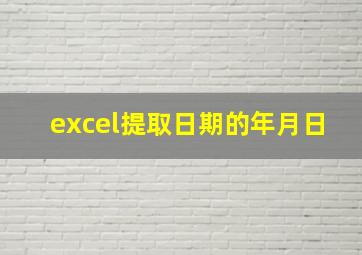 excel提取日期的年月日